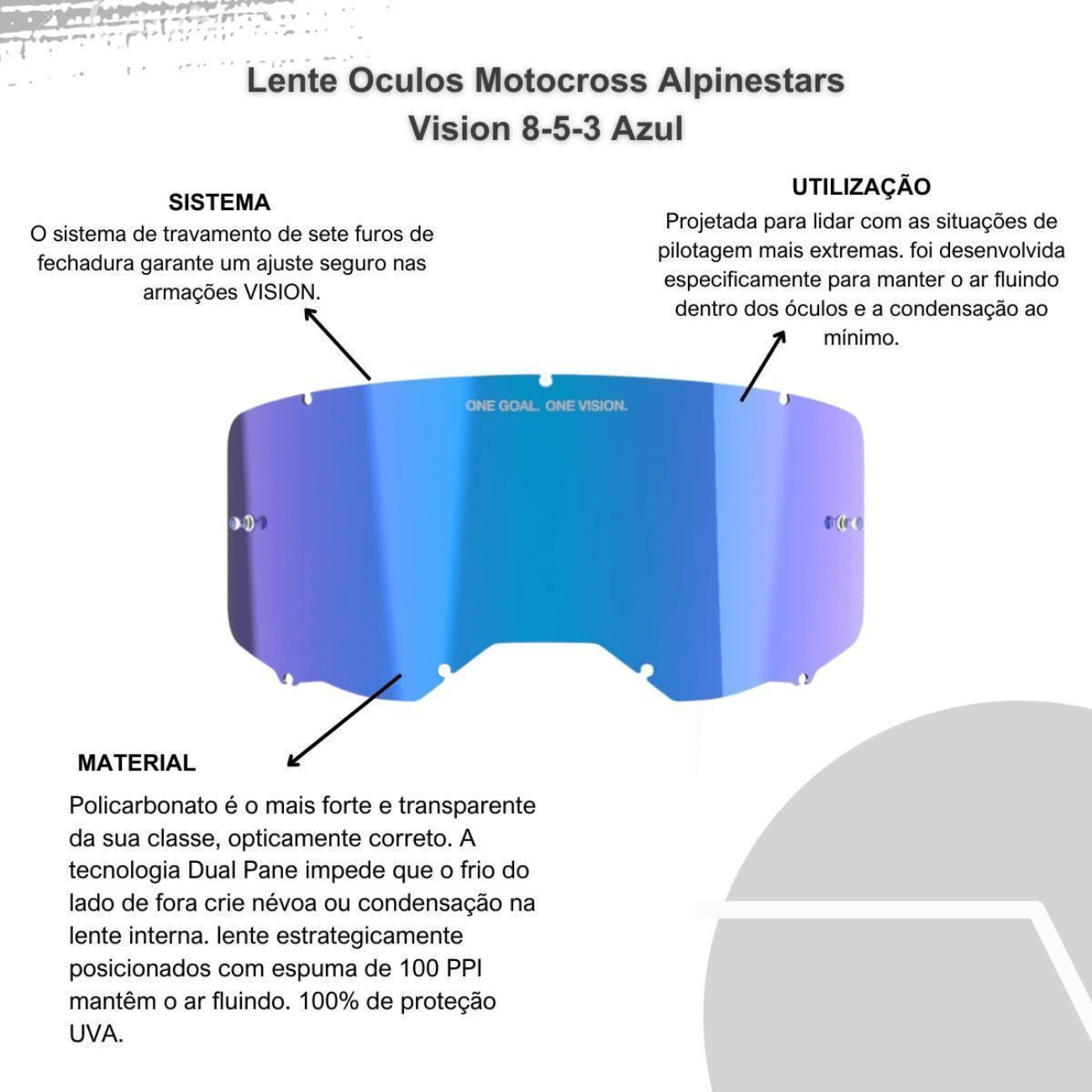 Lente Oculos Motocross Alpinestars Vision 8-5-3 Azul

SISTEMA
O sistema de travamento de sete furos de fechadura garante um ajuste seguro nas armações VISION.

UTILIZAÇÃO
Projetada para lidar com as situações de pilotagem mais extremas. foi desenvolvida especificamente para manter o ar fluindo dentro dos óculos e a condensação ao mínimo.

ONE GOAL. ONE VISION.

MATERIAL
Policarbonato é o mais forte e transparente da sua classe, opticamente correto. A tecnologia Dual Pane impede que o frio do lado de fora crie névoa ou condensação na lente interna. lente estrategicamente posicionados com espuma de 100 PPI mantêm o ar fluindo. 100% de proteção UVA.